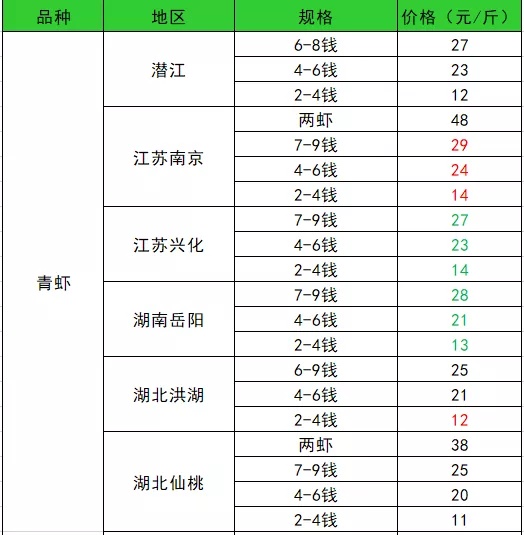 | 品种 | 地区 | 规格 | 价格（元/斤） |
|---|---|---|---|
| 青虾 | 潜江 | 6-8钱 | 27 |
| | | 4-6钱 | 23 |
| | | 2-4钱 | 12 |
| | 江苏南京 | 两虾 | 48 |
| | | 7-9钱 | 29 |
| | | 4-6钱 | 24 |
| | | 2-4钱 | 14 |
| | 江苏兴化 | 7-9钱 | 27 |
| | | 4-6钱 | 23 |
| | | 2-4钱 | 14 |
| | 湖南岳阳 | 7-9钱 | 28 |
| | | 4-6钱 | 21 |
| | | 2-4钱 | 13 |
| | 湖北洪湖 | 6-9钱 | 25 |
| | | 4-6钱 | 21 |
| | | 2-4钱 | 12 |
| | 湖北仙桃 | 两虾 | 38 |
| | | 7-9钱 | 25 |
| | | 4-6钱 | 20 |
| | | 2-4钱 | 11 |